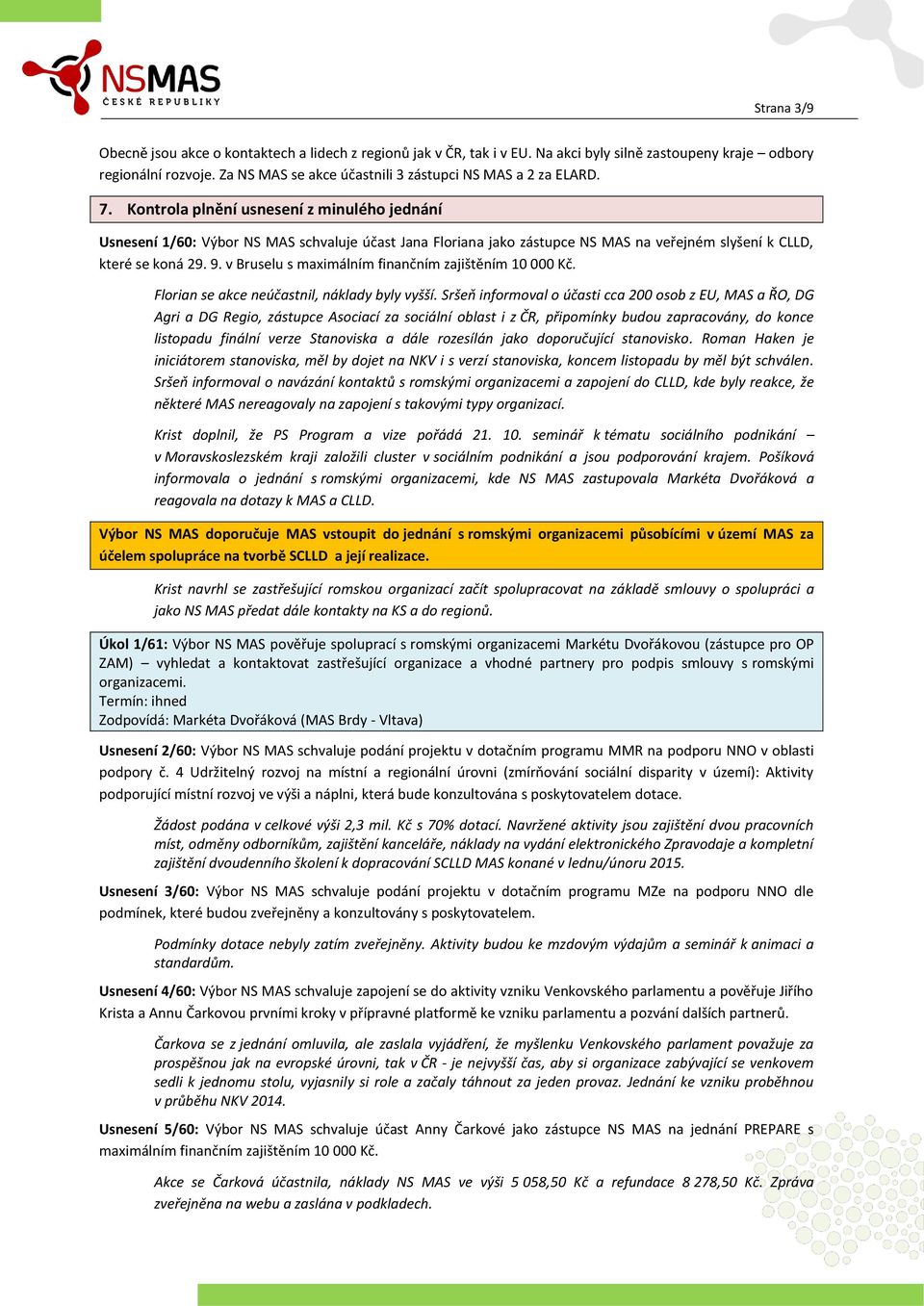 NSMAS
ČESKÉ REPUBLIKY

Strana 3/9

Obecně jsou akce o kontaktech a lidech z regionů jak v ČR, tak i v EU. Na akci byly silně zastoupeny kraje – odbory regionální rozvoje. Za NS MAS se akce účastnili 3 zástupci NS MAS a 2 za ELARD.

7. Kontrola plnění usnesení z minulého jednání

Usnesení 1/60: Výbor NS MAS schvaluje účast Jana Floriana jako zástupce NS MAS na veřejném slyšení k CLLD, které se koná 29. 9. v Bruselu s maximálním finančním zajištěním 10 000 Kč.

Florian se akce neúčastnil, náklady byly vyšší. Sršeň informoval o účasti cca 200 osob z EU, MAS a ŘO, DG Agri a DG Regio, zástupce Asociací za sociální oblast i z ČR, připomínky budou zapracovány, do konce listopadu finální verze Stanoviska a dále rozesílán jako doporučující stanovisko. Roman Haken je iniciátorem stanoviska, měl by dojet na NKV i s verzí stanoviska, koncem listopadu by měl být schválen. Sršeň informoval o navázání kontaktů s romskými organizacemi a zapojení do CLLD, kde byly reakce, že některé MAS nereagovaly na zapojení s takovými typy organizací.

Krist doplnil, že PS Program a vize pořádá 21. 10. seminář k tématu sociálního podnikání – v Moravskoslezském kraji založili cluster v sociálním podnikání a jsou podporování krajem. Pošíková informovala o jednání s romskými organizacemi, kde NS MAS zastupovala Markéta Dvořáková a reagovala na dotazy k MAS a CLLD.

Výbor NS MAS doporučuje MAS vstoupit do jednání s romskými organizacemi působícími v území MAS za účelem spolupráce na tvorbě SCLLD a její realizace.

Krist navrhl se zastřešující romskou organizací začít spolupracovat na základě smlouvy o spolupráci a jako NS MAS předat dále kontakty na KS a do regionů.

Úkol 1/61: Výbor NS MAS pověřuje spoluprací s romskými organizacemi Markétu Dvořákovou (zástupce pro OP ZAM) – vyhledat a kontaktovat zastřešující organizace a vhodné partnery pro podpis smlouvy s romskými organizacemi.
Termín: ihned
Zodpovídá: Markéta Dvořáková (MAS Brdy - Vltava)

Usnesení 2/60: Výbor NS MAS schvaluje podání projektu v dotačním programu MMR na podporu NNO v oblasti podpory č. 4 Udržitelný rozvoj na místní a regionální úrovni (zmírňování sociální disparity v území): Aktivity podporující místní rozvoj ve výši a náplni, která bude konzultována s poskytovatelem dotace.

Žádost podána v celkové výši 2,3 mil. Kč s 70% dotací. Navržené aktivity jsou zajištění dvou pracovních míst, odměny odborníkům, zajištění kanceláře, náklady na vydání elektronického Zpravodaje a kompletní zajištění dvoudenního školení k dopracování SCLLD MAS konané v lednu/únoru 2015.

Usnesení 3/60: Výbor NS MAS schvaluje podání projektu v dotačním programu MZe na podporu NNO dle podmínek, které budou zveřejněny a konzultovány s poskytovatelem.

Podmínky dotace nebyly zatím zveřejněny. Aktivity budou ke mzdovým výdajům a seminář k animaci a standardům.

Usnesení 4/60: Výbor NS MAS schvaluje zapojení se do aktivity vzniku Venkovského parlamentu a pověřuje Jiřího Krista a Annu Čarkovou prvními kroky v přípravné platformě ke vzniku parlamentu a pozvání dalších partnerů.

Čarkova se z jednání omluvila, ale zaslala vyjádření, že myšlenku Venkovského parlament považuje za prospěšnou jak na evropské úrovni, tak v ČR - je nejvyšší čas, aby si organizace zabývající se venkovem sedli k jednomu stolu, vyjasnily si role a začaly táhnout za jeden provaz. Jednání ke vzniku proběhnou v průběhu NKV 2014.

Usnesení 5/60: Výbor NS MAS schvaluje účast Anny Čarkové jako zástupce NS MAS na jednání PREPARE s maximálním finančním zajištěním 10 000 Kč.

Akce se Čarková účastnila, náklady NS MAS ve výši 5 058,50 Kč a refundace 8 278,50 Kč. Zpráva zveřejněna na webu a zaslána v podkladech.